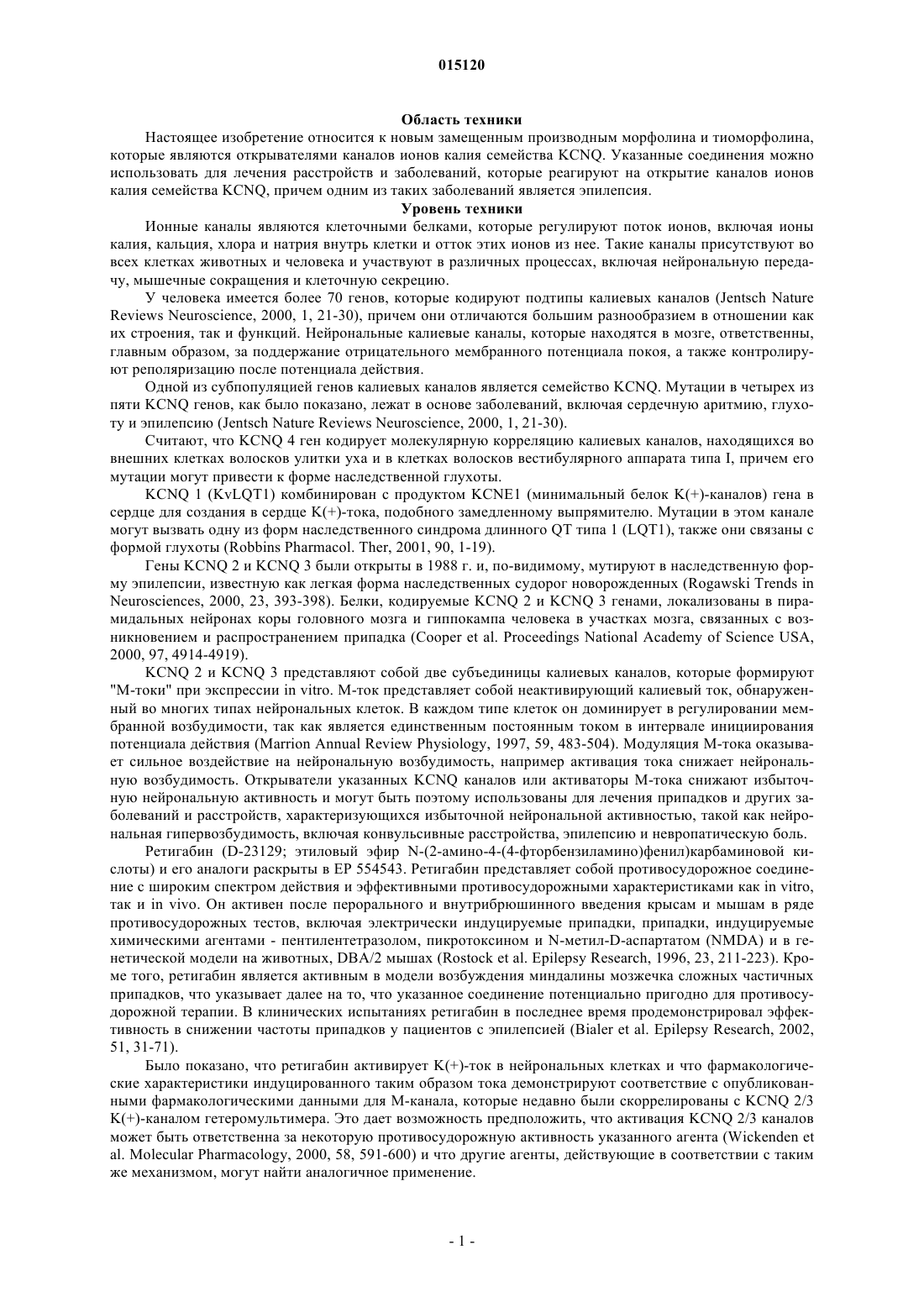 015120

Область техники

Настоящее изобретение относится к новым замещенным производным морфолина и тиоморфолина, которые являются открывателями каналов ионов калия семейства KCNQ. Указанные соединения можно использовать для лечения расстройств и заболеваний, которые реагируют на открытие каналов ионов калия семейства KCNQ, причем одним из таких заболеваний является эпилепсия.

Уровень техники

Ионные каналы являются клеточными белками, которые регулируют поток ионов, включая ионы калия, кальция, хлора и натрия внутрь клетки и отток этих ионов из нее. Такие каналы присутствуют во всех клетках животных и человека и участвуют в различных процессах, включая нейрональную передачу, мышечные сокращения и клеточную секрецию.

У человека имеется более 70 генов, которые кодируют подтипы калиевых каналов (Jentsch Nature Reviews Neuroscience, 2000, 1, 21-30), причем они отличаются большим разнообразием в отношении как их строения, так и функций. Нейрональные калиевые каналы, которые находятся в мозге, ответственны, главным образом, за поддержание отрицательного мембранного потенциала покоя, а также контролируют реполяризацию после потенциала действия.

Одной из субпопуляцией генов калиевых каналов является семейство KCNQ. Мутации в четырех из пяти KCNQ генов, как было показано, лежат в основе заболеваний, включая сердечную аритмию, глухоту и эпилепсию (Jentsch Nature Reviews Neuroscience, 2000, 1, 21-30).

Считают, что KCNQ 4 ген кодирует молекулярную корреляцию калиевых каналов, находящихся во внешних клетках волосков улитки уха и в клетках волосков вестибулярного аппарата типа I, причем его мутации могут привести к форме наследственной глухоты.

KCNQ 1 (KvLQT1) комбинирован с продуктом KCNE1 (минимальный белок K(+)-каналов) гена в сердце для создания в сердце K(+)-тока, подобного замедленному выпрямителю. Мутации в этом канале могут вызвать одну из форм наследственного синдрома длинного QT типа 1 (LQT1), также они связаны с формой глухоты (Robbins Pharmacol. Ther, 2001, 90, 1-19).

Гены KCNQ 2 и KCNQ 3 были открыты в 1988 г. и, по-видимому, мутируют в наследственную форму эпилепсии, известную как легкая форма наследственных судорог новорожденных (Rogawski Trends in Neurosciences, 2000, 23, 393-398). Белки, кодируемые KCNQ 2 и KCNQ 3 генами, локализованы в пирамидальных нейронах коры головного мозга и гиппокампа человека в участках мозга, связанных с возникновением и распространением припадка (Cooper et al. Proceedings National Academy of Science USA, 2000, 97, 4914-4919).

KCNQ 2 и KCNQ 3 представляют собой две субъединицы калиевых каналов, которые формируют "М-токи" при экспрессии in vitro. М-ток представляет собой неактивирующий калиевый ток, обнаруженный во многих типах нейрональных клеток. В каждом типе клеток он доминирует в регулировании мембранной возбудимости, так как является единственным постоянным током в интервале инициирования потенциала действия (Marrion Annual Review Physiology, 1997, 59, 483-504). Модуляция М-тока оказывает сильное воздействие на нейрональную возбудимость, например активация тока снижает нейрональную возбудимость. Открыватели указанных KCNQ каналов или активаторы М-тока снижают избыточную нейрональную активность и могут быть поэтому использованы для лечения припадков и других заболеваний и расстройств, характеризующихся избыточной нейрональной активностью, такой как нейрональная гипервозбудимость, включая конвульсивные расстройства, эпилепсию и невропатическую боль.

Ретигабин (D-23129; этиловый эфир N-(2-амино-4-(4-фторбензиламино)фенил)карбаминовой кислоты) и его аналоги раскрыты в EP 554543. Ретигабин представляет собой противосудорожное соединение с широким спектром действия и эффективными противосудорожными характеристиками как in vitro, так и in vivo. Он активен после перорального и внутрибрюшинного введения крысам и мышам в ряде противосудорожных тестов, включая электрически индуцируемые припадки, припадки, индуцируемые химическими агентами - пентилентетразолом, пикротоксином и N-метил-D-аспартатом (NMDA) и в генетической модели на животных, DBA/2 мышах (Rostock et al. Epilepsy Research, 1996, 23, 211-223). Кроме того, ретигабин является активным в модели возбуждения миндалины мозжечка сложных частичных припадков, что указывает далее на то, что указанное соединение потенциально пригодно для противосудорожной терапии. В клинических испытаниях ретигабин в последнее время продемонстрировал эффективность в снижении частоты припадков у пациентов с эпилепсией (Bialer et al. Epilepsy Research, 2002, 51, 31-71).

Было показано, что ретигабин активирует K(+)-ток в нейрональных клетках и что фармакологические характеристики индуцированного таким образом тока демонстрируют соответствие с опубликованными фармакологическими данными для М-канала, которые недавно были скоррелированы с KCNQ 2/3 K(+)-каналом гетеромультимера. Это дает возможность предположить, что активация KCNQ 2/3 каналов может быть ответственна за некоторую противосудорожную активность указанного агента (Wickenden et al. Molecular Pharmacology, 2000, 58, 591-600) и что другие агенты, действующие в соответствии с таким же механизмом, могут найти аналогичное применение.

- 1 -